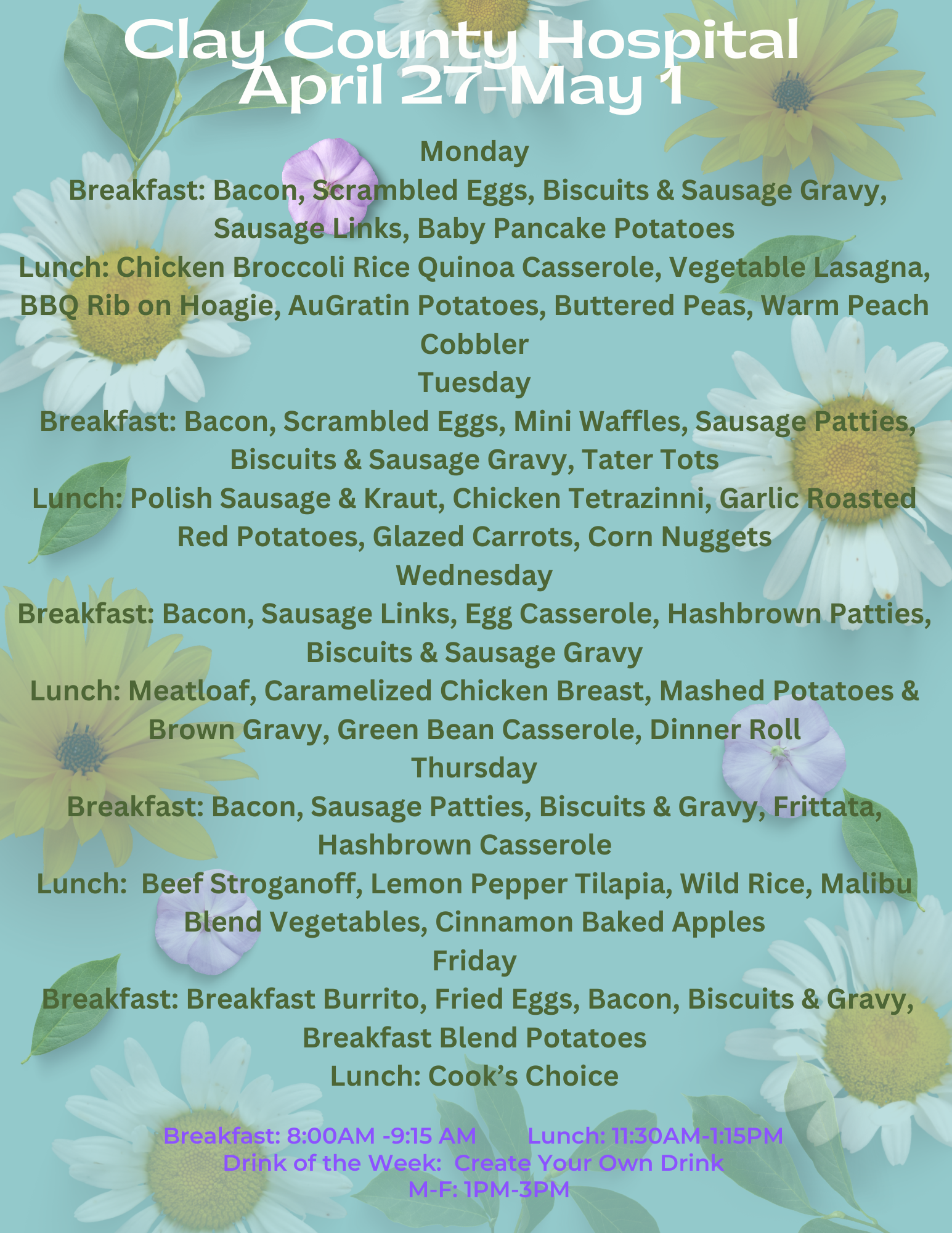 Clay County Hospital
April 27-May 1

Monday

Breakfast: Bacon, Scrambled Eggs, Biscuits & Sausage Gravy, Sausage Links, Baby Pancake Potatoes

Lunch: Chicken Broccoli Rice Quinoa Casserole, Vegetable Lasagna, BBQ Rib on Hoagie, AuGratin Potatoes, Buttered Peas, Warm Peach Cobbler

Tuesday

Breakfast: Bacon, Scrambled Eggs, Mini Waffles, Sausage Patties, Biscuits & Sausage Gravy, Tater Tots

Lunch: Polish Sausage & Kraut, Chicken Tetrazinni, Garlic Roasted Red Potatoes, Glazed Carrots, Corn Nuggets

Wednesday

Breakfast: Bacon, Sausage Links, Egg Casserole, Hashbrown Patties, Biscuits & Sausage Gravy

Lunch: Meatloaf, Caramelized Chicken Breast, Mashed Potatoes & Brown Gravy, Green Bean Casserole, Dinner Roll

Thursday

Breakfast: Bacon, Sausage Patties, Biscuits & Gravy, Frittata, Hashbrown Casserole

Lunch: Beef Stroganoff, Lemon Pepper Tilapia, Wild Rice, Malibu Blend Vegetables, Cinnamon Baked Apples

Friday

Breakfast: Breakfast Burrito, Fried Eggs, Bacon, Biscuits & Gravy, Breakfast Blend Potatoes

Lunch: Cook's Choice

Breakfast: 8:00AM -9:15 AM Lunch: 11:30AM-1:15PM
Drink of the Week: Create Your Own Drink
M-F: 1PM-3PM